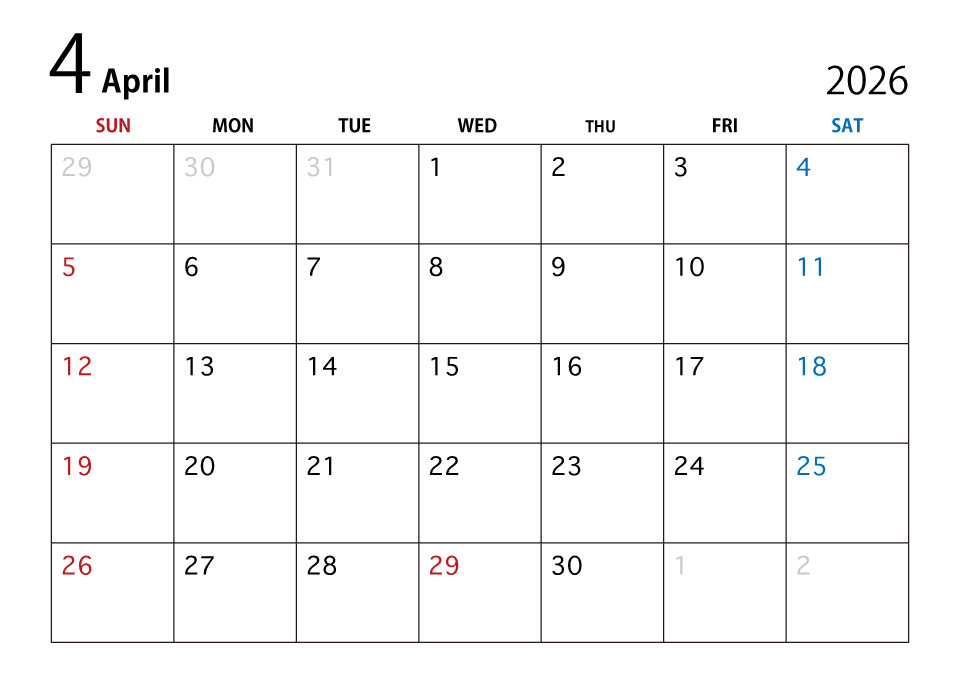 4 April

2026

| SUN | MON | TUE | WED | THU | FRI | SAT |
|---|---|---|---|---|---|---|
| 29 | 30 | 31 | 1 | 2 | 3 | 4 |
| 5 | 6 | 7 | 8 | 9 | 10 | 11 |
| 12 | 13 | 14 | 15 | 16 | 17 | 18 |
| 19 | 20 | 21 | 22 | 23 | 24 | 25 |
| 26 | 27 | 28 | 29 | 30 | 1 | 2 |